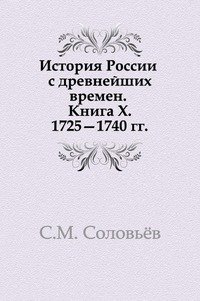 История России с древнейших времен. Книга X. 1725—1740 гг.

С.М. Соловьёв